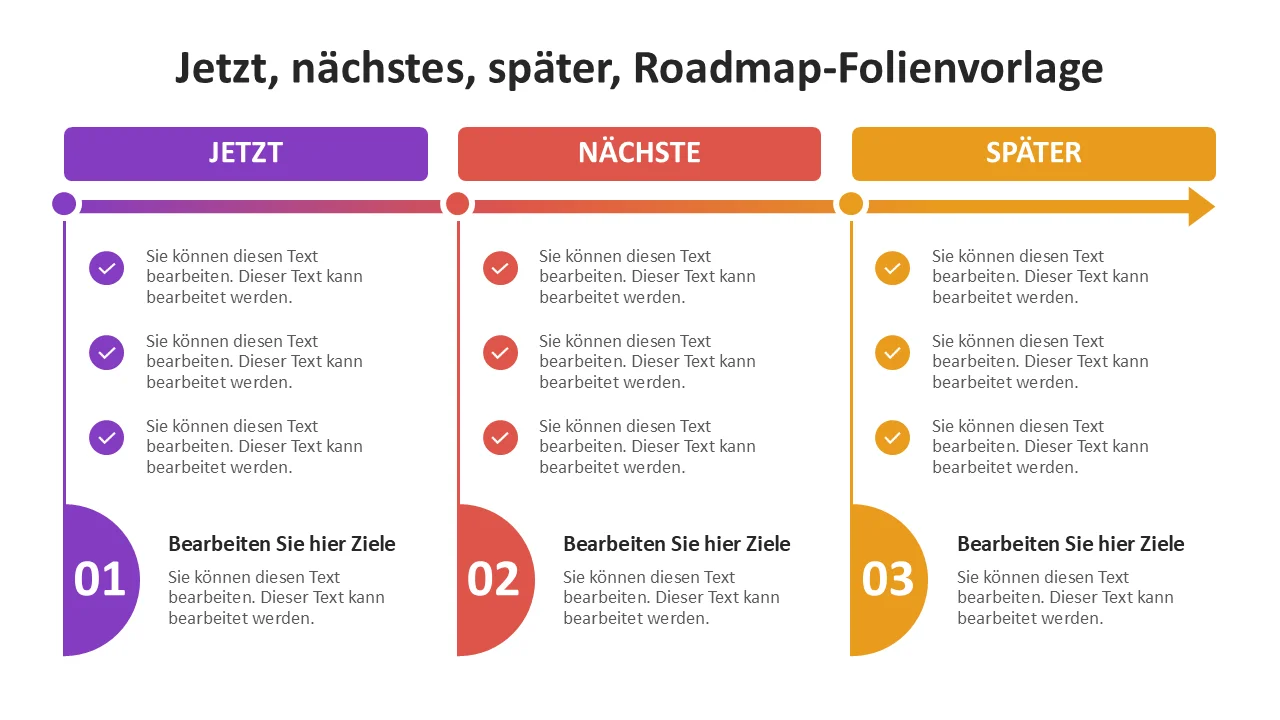 Jetzt, nächstes, später, Roadmap-Folienvorlage

JETZT

Sie können diesen Text bearbeiten. Dieser Text kann bearbeitet werden.

Sie können diesen Text bearbeiten. Dieser Text kann bearbeitet werden.

Sie können diesen Text bearbeiten. Dieser Text kann bearbeitet werden.

01

Bearbeiten Sie hier Ziele

Sie können diesen Text bearbeiten. Dieser Text kann bearbeitet werden.

NÄCHSTE

Sie können diesen Text bearbeiten. Dieser Text kann bearbeitet werden.

Sie können diesen Text bearbeiten. Dieser Text kann bearbeitet werden.

Sie können diesen Text bearbeiten. Dieser Text kann bearbeitet werden.

02

Bearbeiten Sie hier Ziele

Sie können diesen Text bearbeiten. Dieser Text kann bearbeitet werden.

SPÄTER

Sie können diesen Text bearbeiten. Dieser Text kann bearbeitet werden.

Sie können diesen Text bearbeiten. Dieser Text kann bearbeitet werden.

Sie können diesen Text bearbeiten. Dieser Text kann bearbeitet werden.

03

Bearbeiten Sie hier Ziele

Sie können diesen Text bearbeiten. Dieser Text kann bearbeitet werden.